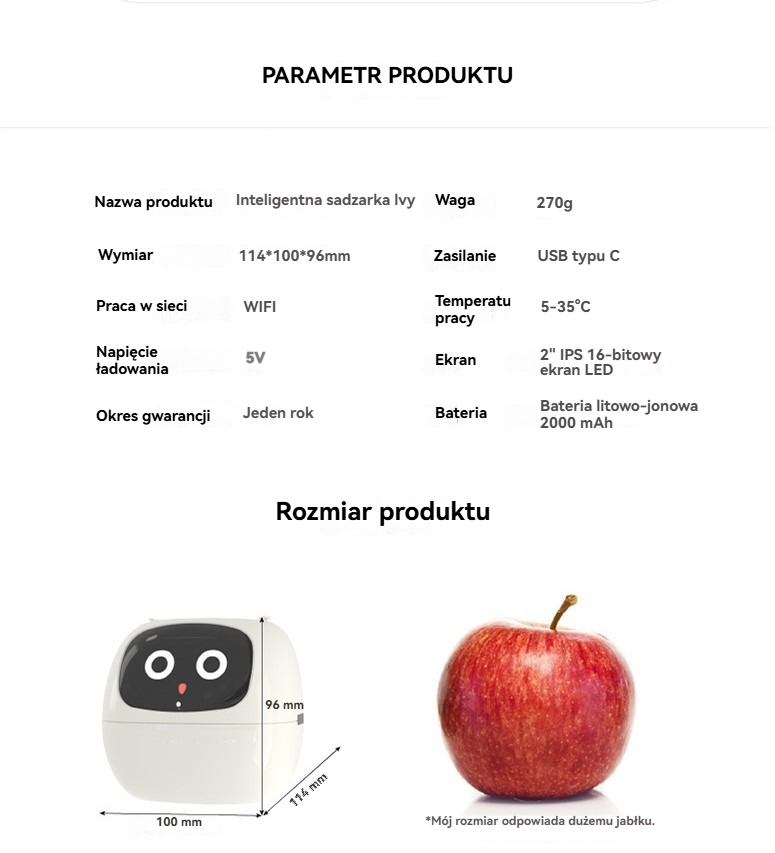 PARAMETR PRODUKTU

| Nazwa produktu | Inteligentna sadzarka Ivy | Waga | 270g |
|---|---|---|---|
| Wymiar | 114*100*96mm | Zasilanie | USB typu C |
| Praca w sieci | WIFI | Temperatu pracy | 5-35°C |
| Napięcie ładowania | 5V | Ekran | 2" IPS 16-bitowy ekran LED |
| Okres gwarancji | Jeden rok | Bateria | Bateria litowo-jonowa 2000 mAh |

Rozmiar produktu

96 mm

114 mm

100 mm

*Mój rozmiar odpowiada dużemu jabłku.